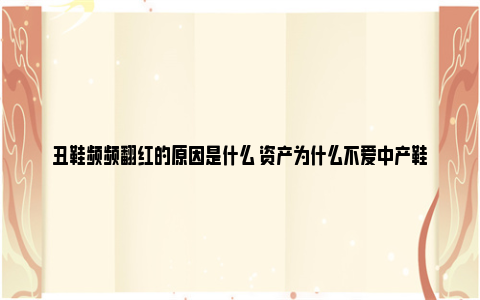 丑鞋频频翻红的原因是什么 资产为什么不爱中产鞋